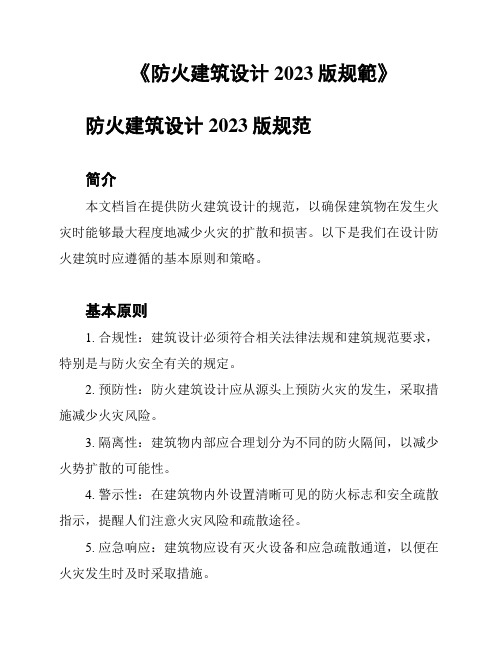 《防火建筑设计 2023 版规範》

防火建筑设计 2023 版规范

简介

本文档旨在提供防火建筑设计的规范，以确保建筑物在发生火灾时能够最大程度地减少火灾的扩散和损害。以下是我们在设计防火建筑时应遵循的基本原则和策略。

基本原则

1. 合规性：建筑设计必须符合相关法律法规和建筑规范要求，特别是与防火安全有关的规定。

2. 预防性：防火建筑设计应从源头上预防火灾的发生，采取措施减少火灾风险。

3. 隔离性：建筑物内部应合理划分为不同的防火隔间，以减少火势扩散的可能性。

4. 警示性：在建筑物内外设置清晰可见的防火标志和安全疏散指示，提醒人们注意火灾风险和疏散途径。

5. 应急响应：建筑物应设有灭火设备和应急疏散通道，以便在火灾发生时及时采取措施。